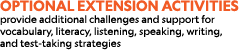 OPTIONAL EXTENSION ACTIVITIES
provide additional challenges and support for vocabulary, literacy, listening, speaking, writing, and test-taking strategies